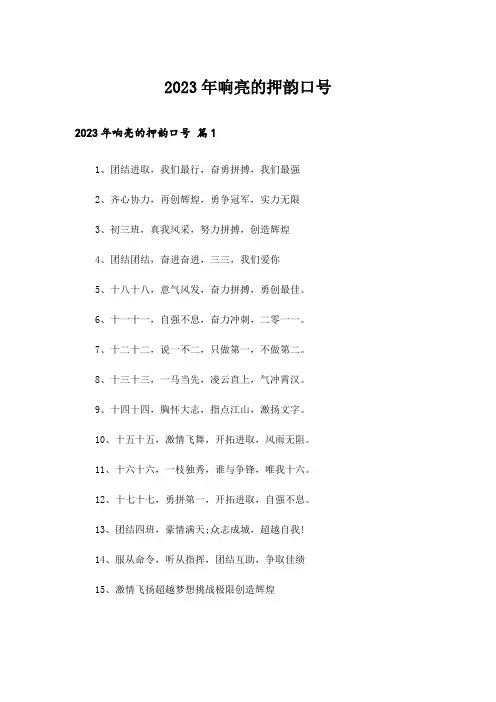 2023年响亮的押韵口号

2023年响亮的押韵口号 篇1

1、团结进取，我们最行，奋勇拼搏，我们最强

2、齐心协力，再创辉煌，勇争冠军，实力无限

3、初三班，真我风采，努力拼搏，创造辉煌

4、团结团结，奋进奋进，三三，我们爱你

5、十八十八，意气风发，奋力拼搏，勇创最佳。

6、十一十一，自强不息，奋力冲刺，二零一一。

7、十二十二，说一不二，只做第一，不做第二。

8、十三十三，一马当先，凌云直上，气冲霄汉。

9、十四十四，胸怀大志，指点江山，激扬文字。

10、十五十五，激情飞舞，开拓进取，风雨无阻。

11、十六十六，一枝独秀，谁与争锋，唯我十六。

12、十七十七，勇拼第一，开拓进取，自强不息。

13、团结四班，豪情满天;众志成城，超越自我!

14、服从命令，听从指挥，团结互助，争取佳绩

15、激情飞扬超越梦想挑战极限创造辉煌